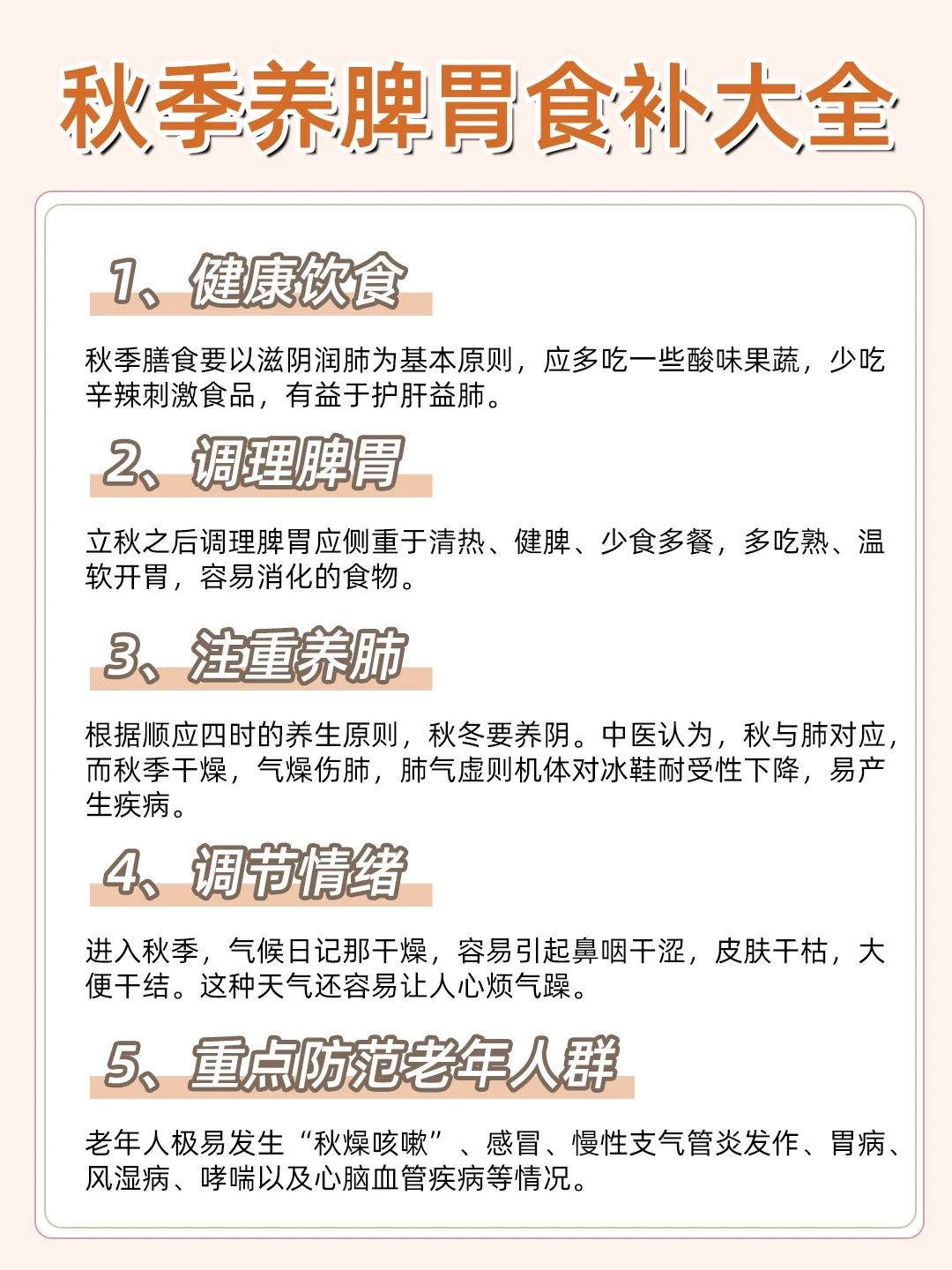 秋季养脾胃食补大全

1、健康饮食

秋季膳食要以滋阴润肺为基本原则，应多吃一些酸味果蔬，少吃辛辣刺激食品，有益于护肝益肺。

2、调理脾胃

立秋之后调理脾胃应侧重于清热、健脾、少食多餐，多吃熟、温软开胃，容易消化的食物。

3、注重养肺

根据顺应四时的养生原则，秋冬要养阴。中医认为，秋与肺对应，而秋季干燥，气燥伤肺，肺气虚则机体对冰鞋耐受性下降，易产生疾病。

4、调节情绪

进入秋季，气候日记那干燥，容易引起鼻咽干涩，皮肤干枯，大便干结。这种天气还容易让人心烦气躁。

5、重点防范老年人群

老年人极易发生“秋燥咳嗽”、感冒、慢性支气管炎发作、胃病、风湿病、哮喘以及心脑血管疾病等情况。